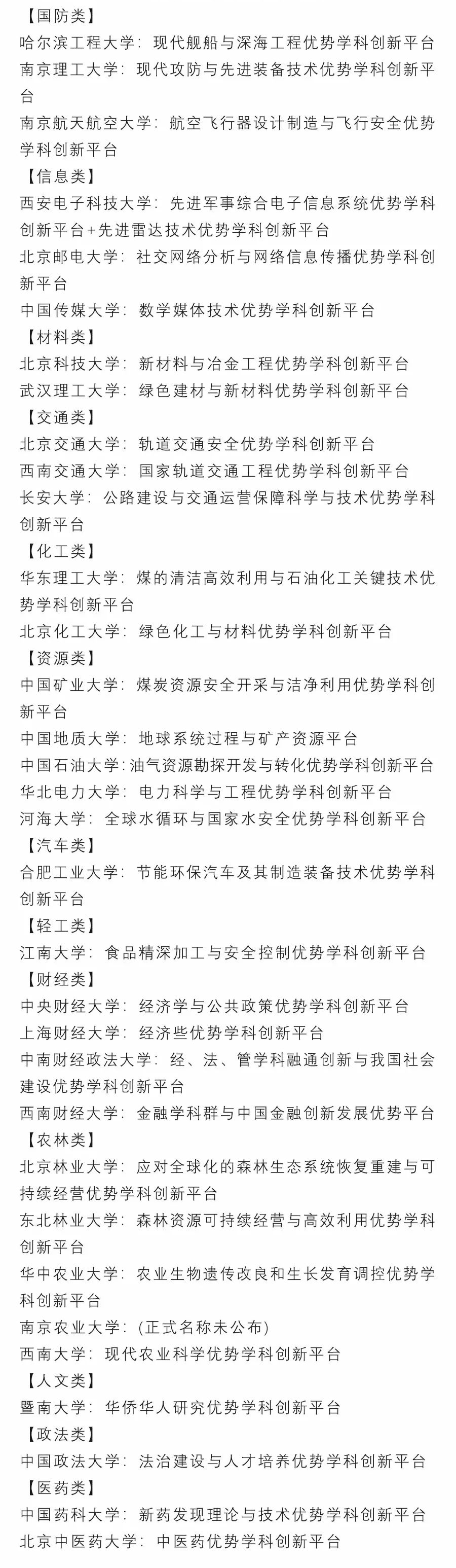 【国防类】
哈尔滨工程大学：现代舰船与深海工程优势学科创新平台
南京理工大学：现代攻防与先进装备技术优势学科创新平台
南京航天航空大学：航空飞行器设计制造与飞行安全优势学科创新平台
【信息类】
西安电子科技大学：先进军事综合电子信息系统优势学科创新平台+先进雷达技术优势学科创新平台
北京邮电大学：社交网络分析与网络信息传播优势学科创新平台
中国传媒大学：数学媒体技术优势学科创新平台
【材料类】
北京科技大学：新材料与冶金工程优势学科创新平台
武汉理工大学：绿色建材与新材料优势学科创新平台
【交通类】
北京交通大学：轨道交通安全优势学科创新平台
西南交通大学：国家轨道交通工程优势学科创新平台
长安大学：公路建设与交通运营保障科学与技术优势学科创新平台
【化工类】
华东理工大学：煤的清洁高效利用与石油化工关键技术优势学科创新平台
北京化工大学：绿色化工与材料优势学科创新平台
【资源类】
中国矿业大学：煤炭资源安全开采与洁净利用优势学科创新平台
中国地质大学：地球系统过程与矿产资源平台
中国石油大学：油气资源勘探开发与转化优势学科创新平台
华北电力大学：电力科学与工程优势学科创新平台
河海大学：全球水循环与国家水安全优势学科创新平台
【汽车类】
合肥工业大学：节能环保汽车及其制造装备技术优势学科创新平台
【轻工类】
江南大学：食品精深加工与安全控制优势学科创新平台
【财经类】
中央财经大学：经济学与公共政策优势学科创新平台
上海财经大学：经济些优势学科创新平台
中南财经政法大学：经、法、管学科融通创新与我国社会建设优势学科创新平台
西南财经大学：金融学科群与中国金融创新发展优势平台
【农林类】
北京林业大学：应对全球化的森林生态系统恢复重建与可持续经营优势学科创新平台
东北林业大学：森林资源可持续经营与高效利用优势学科创新平台
华中农业大学：农业生物遗传改良和生长发育调控优势学科创新平台
南京农业大学：(正式名称未公布)
西南大学：现代农业科学优势学科创新平台
【人文类】
暨南大学：华侨华人研究优势学科创新平台
【政法类】
中国政法大学：法治建设与人才培养优势学科创新平台
【医药类】
中国药科大学：新药发现理论与技术优势学科创新平台
北京中医药大学：中医药优势学科创新平台